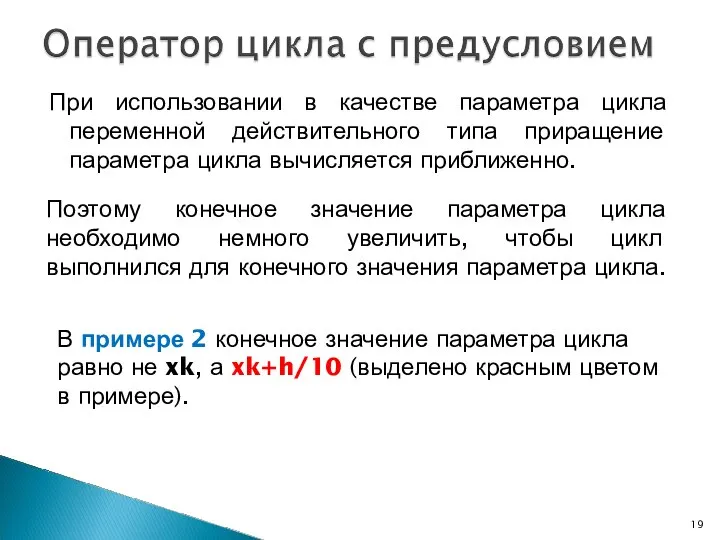 Оператор цикла с предусловием

При использовании в качестве параметра цикла переменной действительного типа приращение параметра цикла вычисляется приближенно.

Поэтому конечное значение параметра цикла необходимо немного увеличить, чтобы цикл выполнился для конечного значения параметра цикла.

В примере 2 конечное значение параметра цикла равно не xk, а xk+h/10 (выделено красным цветом в примере).

19